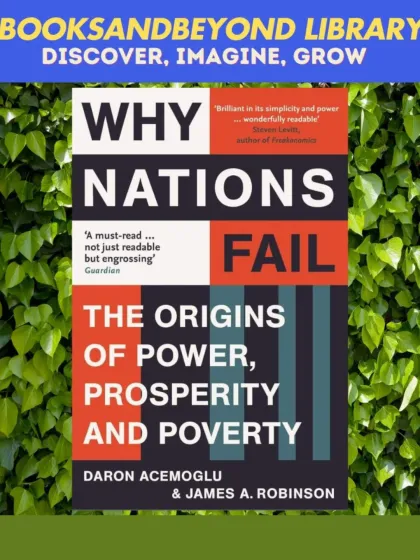 BOOKSANDBEYOND LIBRARY
DISCOVER, IMAGINE, GROW

WHY

'Brilliant in its simplicity and power ... wonderfully readable'
Steven Levitt, author of Freakonomics

NATIONS

'A must-read ... not just readable but engrossing'
Guardian

FAIL

THE ORIGINS OF POWER, PROSPERITY AND POVERTY

DARON ACEMOGLU
& JAMES A. ROBINSON